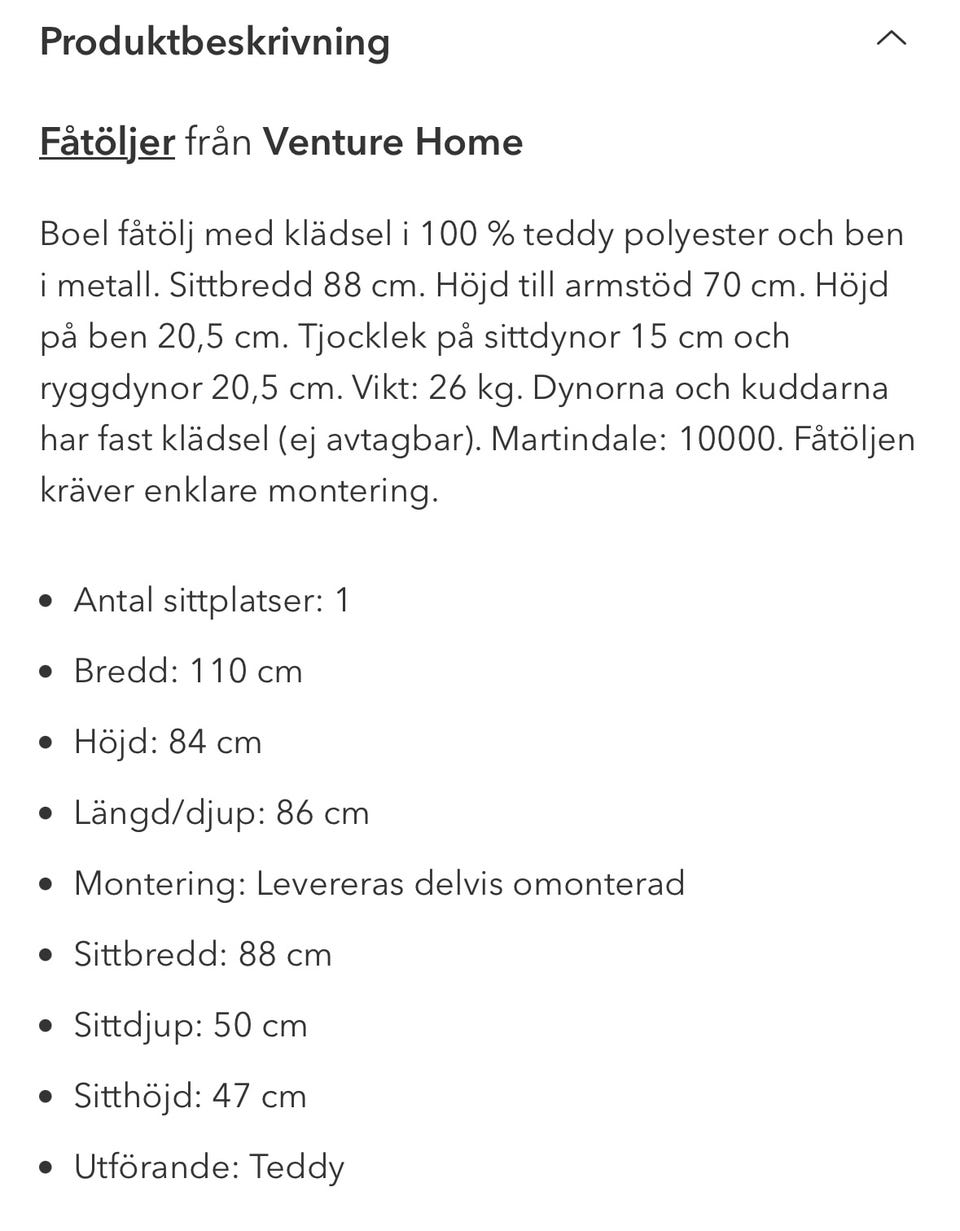 Produktbeskrivning

Fåtöljer från Venture Home

Boel fåtölj med klädsel i 100 % teddy polyester och ben i metall. Sittbredd 88 cm. Höjd till armstöd 70 cm. Höjd på ben 20,5 cm. Tjocklek på sittdynor 15 cm och ryggdynor 20,5 cm. Vikt: 26 kg. Dynorna och kuddarna har fast klädsel (ej avtagbar). Martindale: 10000. Fåtöljen kräver enklare montering.

- Antal sittplatser: 1
- Bredd: 110 cm
- Höjd: 84 cm
- Längd/djup: 86 cm
- Montering: Levereras delvis omonterad
- Sittbredd: 88 cm
- Sittdjup: 50 cm
- Sitthöjd: 47 cm
- Utförande: Teddy